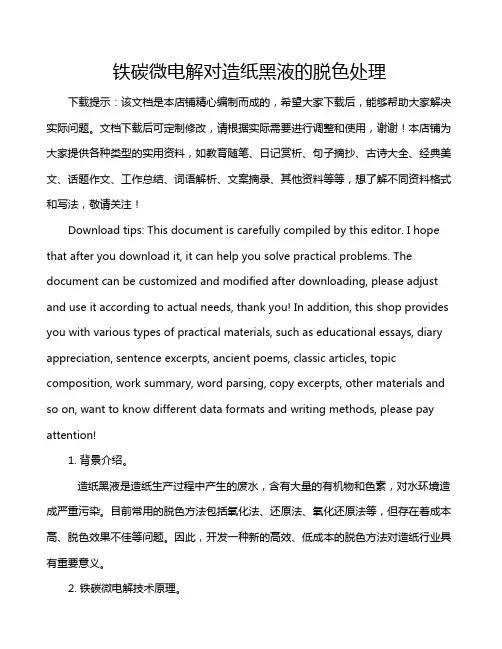 铁碳微电解对造纸黑液的脱色处理

下载提示：该文档是本店铺精心编制而成的，希望大家下载后，能够帮助大家解决实际问题。文档下载后可定制修改，请根据实际需要进行调整和使用，谢谢！本店铺为大家提供各种类型的实用资料，如教育随笔、日记赏析、句子摘抄、古诗大全、经典美文、话题作文、工作总结、词语解析、文案摘录、其他资料等等，想了解不同资料格式和写法，敬请关注！

Download tips: This document is carefully compiled by this editor. I hope that after you download it, it can help you solve practical problems. The document can be customized and modified after downloading, please adjust and use it according to actual needs, thank you! In addition, this shop provides you with various types of practical materials, such as educational essays, diary appreciation, sentence excerpts, ancient poems, classic articles, topic composition, work summary, word parsing, copy excerpts, other materials and so on, want to know different data formats and writing methods, please pay attention!

1. 背景介绍。

造纸黑液是造纸生产过程中产生的废水，含有大量的有机物和色素，对水环境造成严重污染。目前常用的脱色方法包括氧化法、还原法、氧化还原法等，但存在着成本高、脱色效果不佳等问题。因此，开发一种新的高效、低成本的脱色方法对造纸行业具有重要意义。

2. 铁碳微电解技术原理。